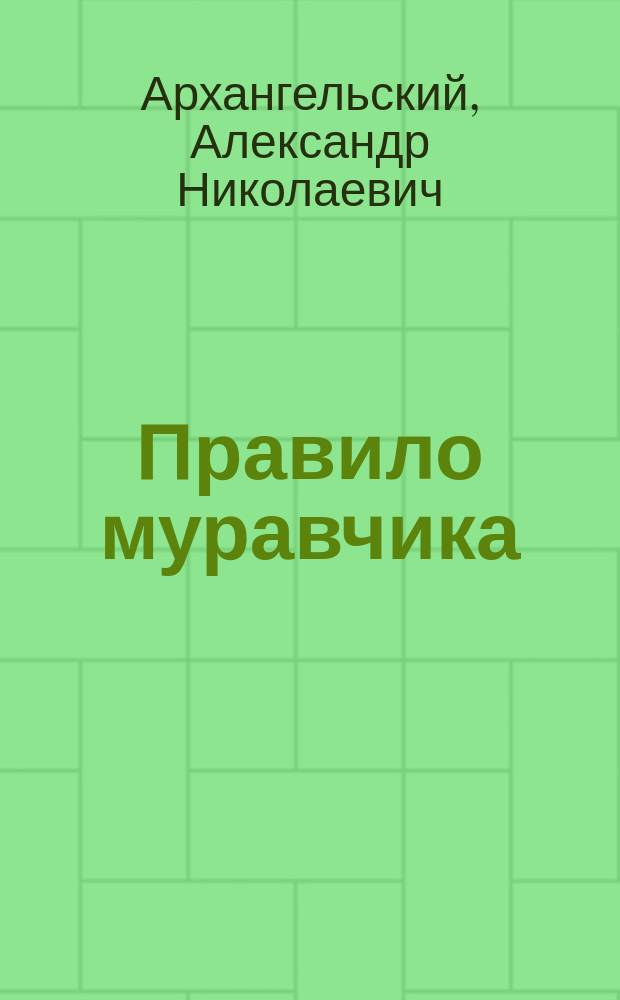 Архангельский, Александр Николаевич

Правило муравчика